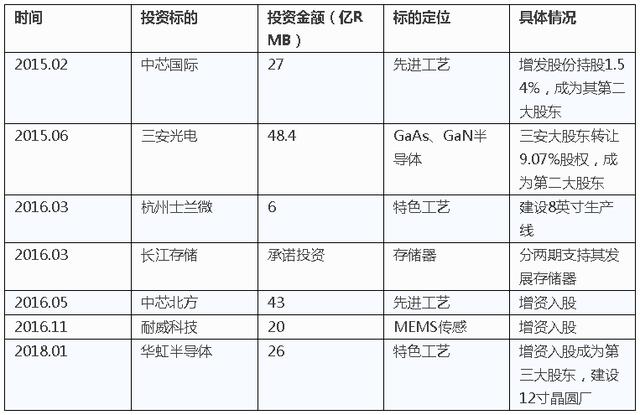 | 时间 | 投资标的 | 投资金额（亿RMB） | 标的定位 | 具体情况 |
|---|---|---|---|---|
| 2015.02 | 中芯国际 | 27 | 先进工艺 | 增发股份持股1.54%，成为其第二大股东 |
| 2015.06 | 三安光电 | 48.4 | GaAs、GaN半导体 | 三安大股东转让9.07%股权，成为第二大股东 |
| 2016.03 | 杭州士兰微 | 6 | 特色工艺 | 建设8英寸生产线 |
| 2016.03 | 长江存储 | 承诺投资 | 存储器 | 分两期支持其发展存储器 |
| 2016.05 | 中芯北方 | 43 | 先进工艺 | 增资入股 |
| 2016.11 | 耐威科技 | 20 | MEMS传感 | 增资入股 |
| 2018.01 | 华虹半导体 | 26 | 特色工艺 | 增资入股成为第三大股东，建设12寸晶圆厂 |